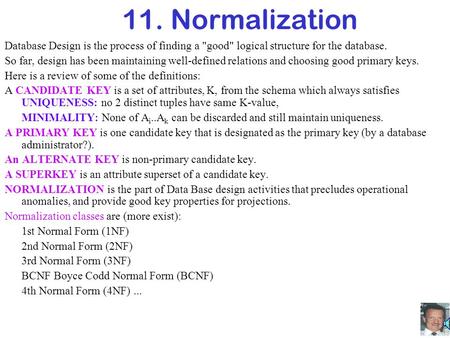 11. Normalization

Database Design is the process of finding a "good" logical structure for the database.

So far, design has been maintaining well-defined relations and choosing good primary keys.

Here is a review of some of the definitions:

A CANDIDATE KEY is a set of attributes, K, from the schema which always satisfies
UNIQUENESS: no 2 distinct tuples have same K-value,
MINIMALITY: None of $A_i..A_k$ can be discarded and still maintain uniqueness.

A PRIMARY KEY is one candidate key that is designated as the primary key (by a database administrator?).

An ALTERNATE KEY is non-primary candidate key.

A SUPERKEY is an attribute superset of a candidate key.

NORMALIZATION is the part of Data Base design activities that precludes operational anomalies, and provide good key properties for projections.

Normalization classes are (more exist):
1st Normal Form (1NF)
2nd Normal Form (2NF)
3rd Normal Form (3NF)
BCNF Boyce Codd Normal Form (BCNF)
4th Normal Form (4NF) ...